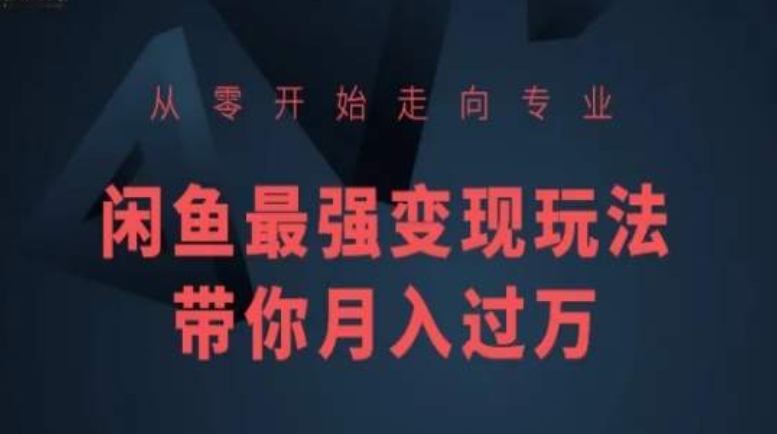 从零开始走向专业

闲鱼最强变现玩法
带你月入过万